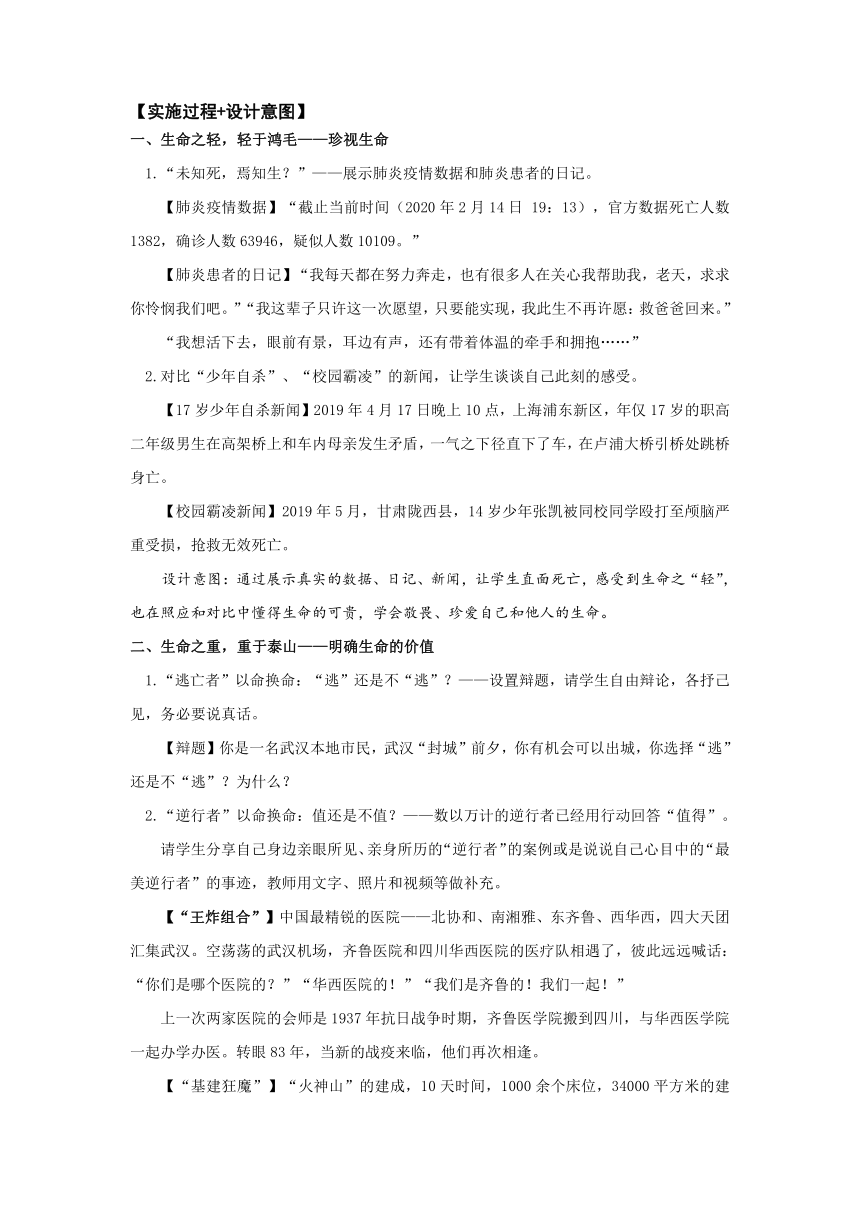 【实施过程+设计意图】
一、生命之轻，轻于鸿毛——珍视生命

1.“未知死，焉知生？”——展示肺炎疫情数据和肺炎患者的日记。

【肺炎疫情数据】“截止当前时间（2020 年 2 月 14 日 19：13），官方数据死亡人数 1382，确诊人数 63946，疑似人数 10109。”

【肺炎患者的日记】“我每天都在努力奔走，也有很多人在关心我帮助我，老天，求求你怜悯我们吧。”“我这辈子只许这一次愿望，只要能实现，我此生不再许愿：救爸爸回来。”

“我想活下去，眼前有景，耳边有声，还有带着体温的牵手和拥抱……”

2.对比“少年自杀”、“校园霸凌”的新闻，让学生谈谈自己此刻的感受。

【17 岁少年自杀新闻】2019 年 4 月 17 日晚上 10 点，上海浦东新区，年仅 17 岁的职高二年级男生在高架桥上和车内母亲发生矛盾，一气之下径直下了车，在卢浦大桥引桥处跳桥身亡。

【校园霸凌新闻】2019 年 5 月，甘肃陇西县，14 岁少年张凯被同校同学殴打至颅脑严重受损，抢救无效死亡。

设计意图：通过展示真实的数据、日记、新闻，让学生直面死亡，感受到生命之“轻”，也在照应和对比中懂得生命的可贵，学会敬畏、珍爱自己和他人的生命。

二、生命之重，重于泰山——明确生命的价值

1.“逃亡者”以命换命：“逃”还是不“逃”？——设置辩题，请学生自由辩论，各抒己见，务必要说真话。

【辩题】你是一名武汉本地市民，武汉“封城”前夕，你有机会可以出城，你选择“逃”还是不“逃”？为什么？

2.“逆行者”以命换命：值还是不值？——数以万计的逆行者已经用行动回答“值得”。

请学生分享自己身边亲眼所见、亲身所历的“逆行者”的案例或是说说自己心目中的“最美逆行者”的事迹，教师用文字、照片和视频等做补充。

【“王炸组合”】中国最精锐的医院——北协和、南湘雅、东齐鲁、西华西，四大天团汇集武汉。空荡荡的武汉机场，齐鲁医院和四川华西医院的医疗队相遇了，彼此远远喊话：“你们是哪个医院的？”“华西医院的！”“我们是齐鲁的！我们一起！”

上一次两家医院的会师是 1937 年抗日战争时期，齐鲁医学院搬到四川，与华西医学院一起办学办医。转眼 83 年，当新的战疫来临，他们再次相逢。

【“基建狂魔”】“火神山”的建成，10 天时间，1000 余个床位，34000 平方米的建